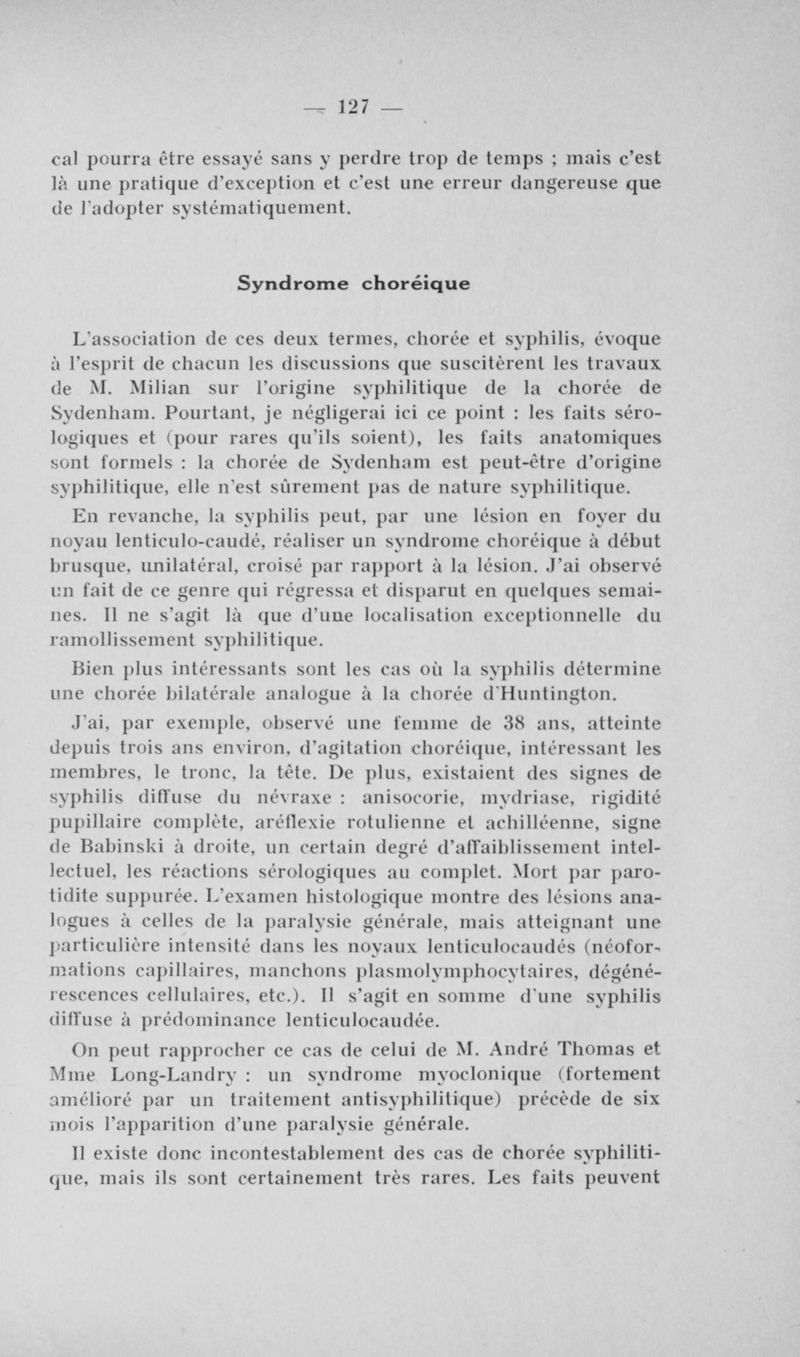 — 127 —

cal pourra être essayé sans y perdre trop de temps ; mais c'est là une pratique d'exception et c'est une erreur dangereuse que de l'adopter systématiquement.

Syndrome choréique

L'association de ces deux termes, chorée et syphilis, évoque à l'esprit de chacun les discussions que suscitèrent les travaux de M. Milian sur l'origine syphilitique de la chorée de Sydenham. Pourtant, je négligerai ici ce point : les faits sérologiques et (pour rares qu'ils soient), les faits anatomiques sont formels : la chorée de Sydenham est peut-être d'origine syphilitique, elle n'est sûrement pas de nature syphilitique.

En revanche, la syphilis peut, par une lésion en foyer du noyau lenticulo-caudé, réaliser un syndrome choréique à début brusque, unilatéral, croisé par rapport à la lésion. J'ai observé un fait de ce genre qui régressa et disparut en quelques semaines. Il ne s'agit là que d'une localisation exceptionnelle du ramollissement syphilitique.

Bien plus intéressants sont les cas où la syphilis détermine une chorée bilatérale analogue à la chorée d'Huntington.

J'ai, par exemple, observé une femme de 38 ans, atteinte depuis trois ans environ, d'agitation choréique, intéressant les membres, le tronc, la tête. De plus, existaient des signes de syphilis diffuse du névraxe : anisocorie, mydriase, rigidité pupillaire complète, aréflexie rotulienne et achilléenne, signe de Babinski à droite, un certain degré d'affaiblissement intellectuel, les réactions sérologiques au complet. Mort par parotidite suppurée. L'examen histologique montre des lésions analogues à celles de la paralysie générale, mais atteignant une particulière intensité dans les noyaux lenticulocaudés (néoformations capillaires, manchons plasmolymphocytaires, dégénérescences cellulaires, etc.). Il s'agit en somme d'une syphilis diffuse à prédominance lenticulocaudée.

On peut rapprocher ce cas de celui de M. André Thomas et Mme Long-Landry : un syndrome myoclonique (fortement amélioré par un traitement antisyphilitique) précède de six mois l'apparition d'une paralysie générale.

Il existe donc incontestablement des cas de chorée syphilitique, mais ils sont certainement très rares. Les faits peuvent